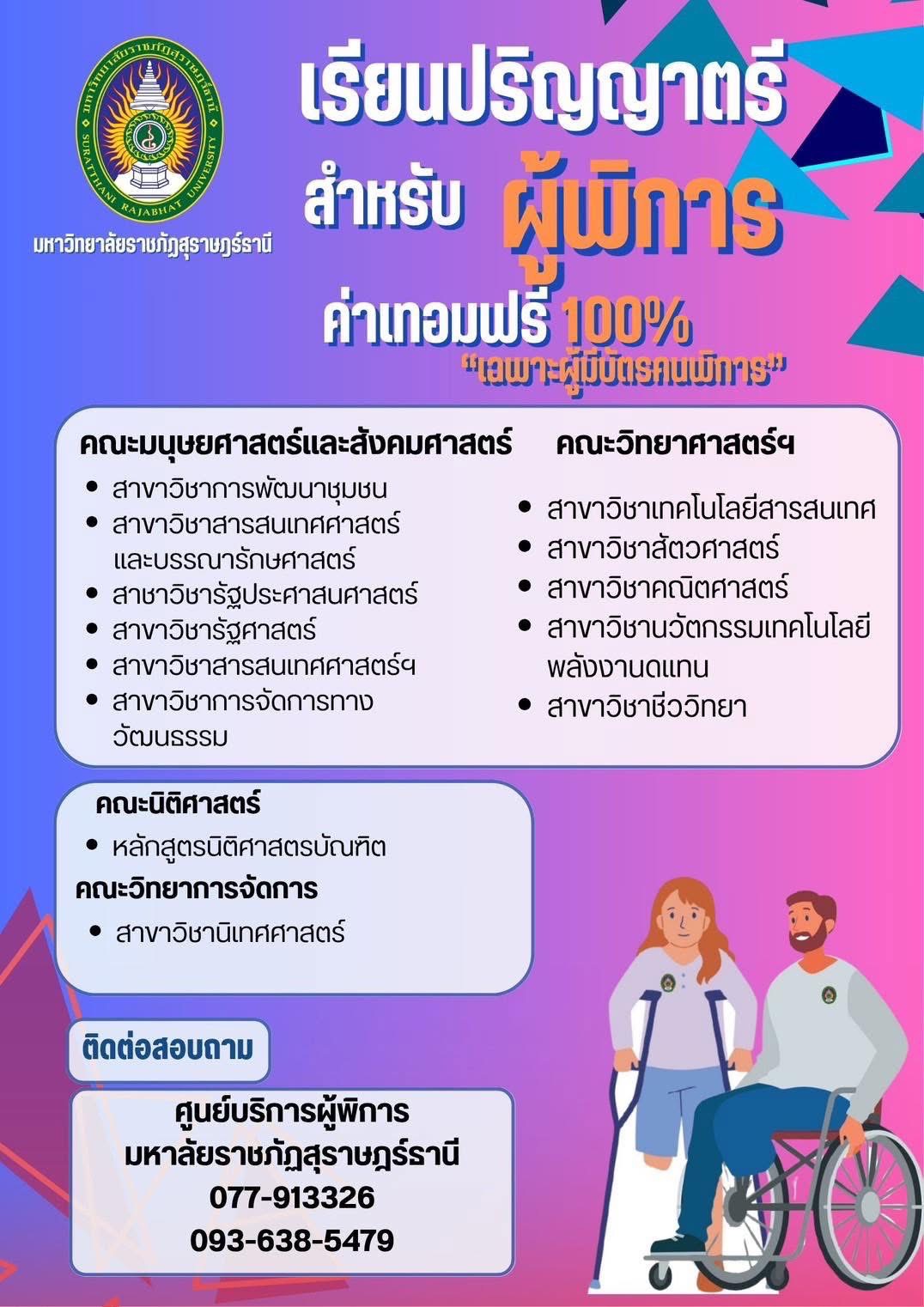 มหาวิทยาลัยราชภัฏสุราษฎร์ธานี
SURATTHANI RAJABHAT UNIVERSITY
มหาวิทยาลัยราชภัฏสุราษฎร์ธานี

เรียนปริญญาตรี
สำหรับ ผู้พิการ
ค่าเทอมฟรี 100%
"เฉพาะผู้มีบัตรคนพิการ"

คณะมนุษยศาสตร์และสังคมศาสตร์
- สาขาวิชาการพัฒนาชุมชน
- สาขาวิชาสารสนเทศศาสตร์และบรรณารักษศาสตร์
- สาชาวิชารัฐประศาสนศาสตร์
- สาขาวิชารัฐศาสตร์
- สาขาวิชาสารสนเทศศาสตร์ฯ
- สาขาวิชาการจัดการทางวัฒนธรรม

คณะวิทยาศาสตร์ฯ
- สาขาวิชาเทคโนโลยีสารสนเทศ
- สาขาวิชาสัตวศาสตร์
- สาขาวิชาคณิตศาสตร์
- สาขาวิชานวัตกรรมเทคโนโลยีพลังงานดแทน
- สาขาวิชาชีววิทยา

คณะนิติศาสตร์
- หลักสูตรนิติศาสตรบัณฑิต
คณะวิทยาการจัดการ
- สาขาวิชานิเทศศาสตร์

ติดต่อสอบถาม

ศูนย์บริการผู้พิการ
มหาลัยราชภัฏสุราษฎร์ธานี
077-913326
093-638-5479